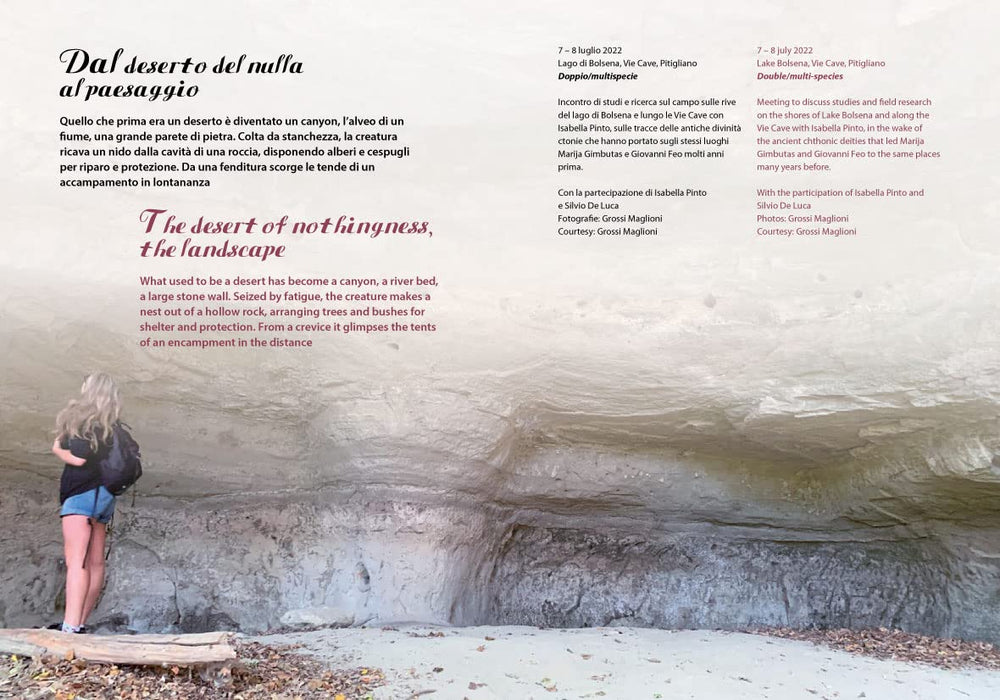 Dal deserto del nulla al paesaggio

Quello che prima era un deserto è diventato un canyon, l'alveo di un fiume, una grande parete di pietra. Colta da stanchezza, la creatura ricava un nido dalla cavità di una roccia, disponendo alberi e cespugli per riparo e protezione. Da una fenditura scorge le tende di un accampamento in lontananza

The desert of nothingness, the landscape

What used to be a desert has become a canyon, a river bed, a large stone wall. Seized by fatigue, the creature makes a nest out of a hollow rock, arranging trees and bushes for shelter and protection. From a crevice it glimpses the tents of an encampment in the distance

7 – 8 luglio 2022
Lago di Bolsena, Vie Cave, Pitigliano
Doppio/multispecie

Incontro di studi e ricerca sul campo sulle rive del lago di Bolsena e lungo le Vie Cave con Isabella Pinto, sulle tracce delle antiche divinità ctonie che hanno portato sugli stessi luoghi Marija Gimbutas e Giovanni Feo molti anni prima.

Con la partecipazione di Isabella Pinto e Silvio De Luca
Fotografie: Grossi Maglioni
Courtesy: Grossi Maglioni

7 – 8 july 2022
Lake Bolsena, Vie Cave, Pitigliano
Double/multi-species

Meeting to discuss studies and field research on the shores of Lake Bolsena and along the Vie Cave with Isabella Pinto, in the wake of the ancient chthonic deities that led Marija Gimbutas and Giovanni Feo to the same places many years before.

With the participation of Isabella Pinto and Silvio De Luca
Photos: Grossi Maglioni
Courtesy: Grossi Maglioni